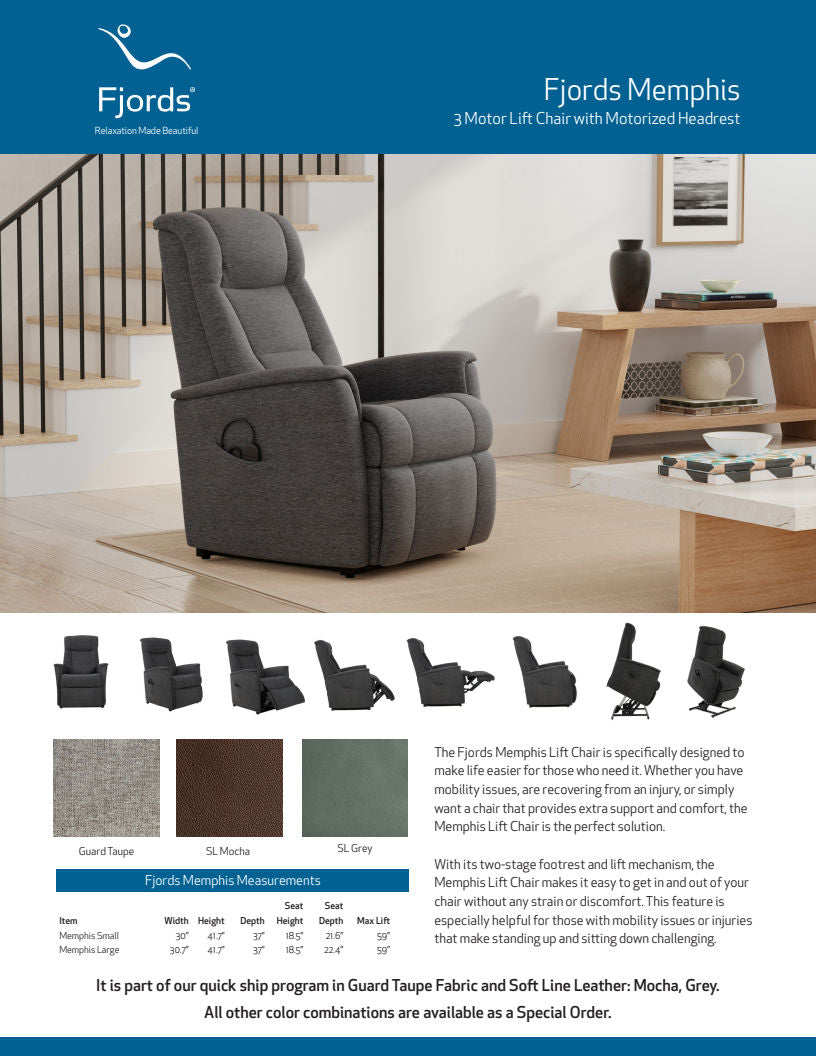 Fjords®
Relaxation Made Beautiful

Fjords Memphis
3 Motor Lift Chair with Motorized Headrest

Guard Taupe

SL Mocha

SL Grey

Fjords Memphis Measurements

| Item | Width | Height | Depth | Seat Height | Seat Depth | Max Lift |
|---|---|---|---|---|---|---|
| Memphis Small | 30" | 41.7" | 37" | 18.5" | 21.6" | 59" |
| Memphis Large | 30.7" | 41.7" | 37" | 18.5" | 22.4" | 59" |

The Fjords Memphis Lift Chair is specifically designed to make life easier for those who need it. Whether you have mobility issues, are recovering from an injury, or simply want a chair that provides extra support and comfort, the Memphis Lift Chair is the perfect solution.

With its two-stage footrest and lift mechanism, the Memphis Lift Chair makes it easy to get in and out of your chair without any strain or discomfort. This feature is especially helpful for those with mobility issues or injuries that make standing up and sitting down challenging.

It is part of our quick ship program in Guard Taupe Fabric and Soft Line Leather: Mocha, Grey.
All other color combinations are available as a Special Order.